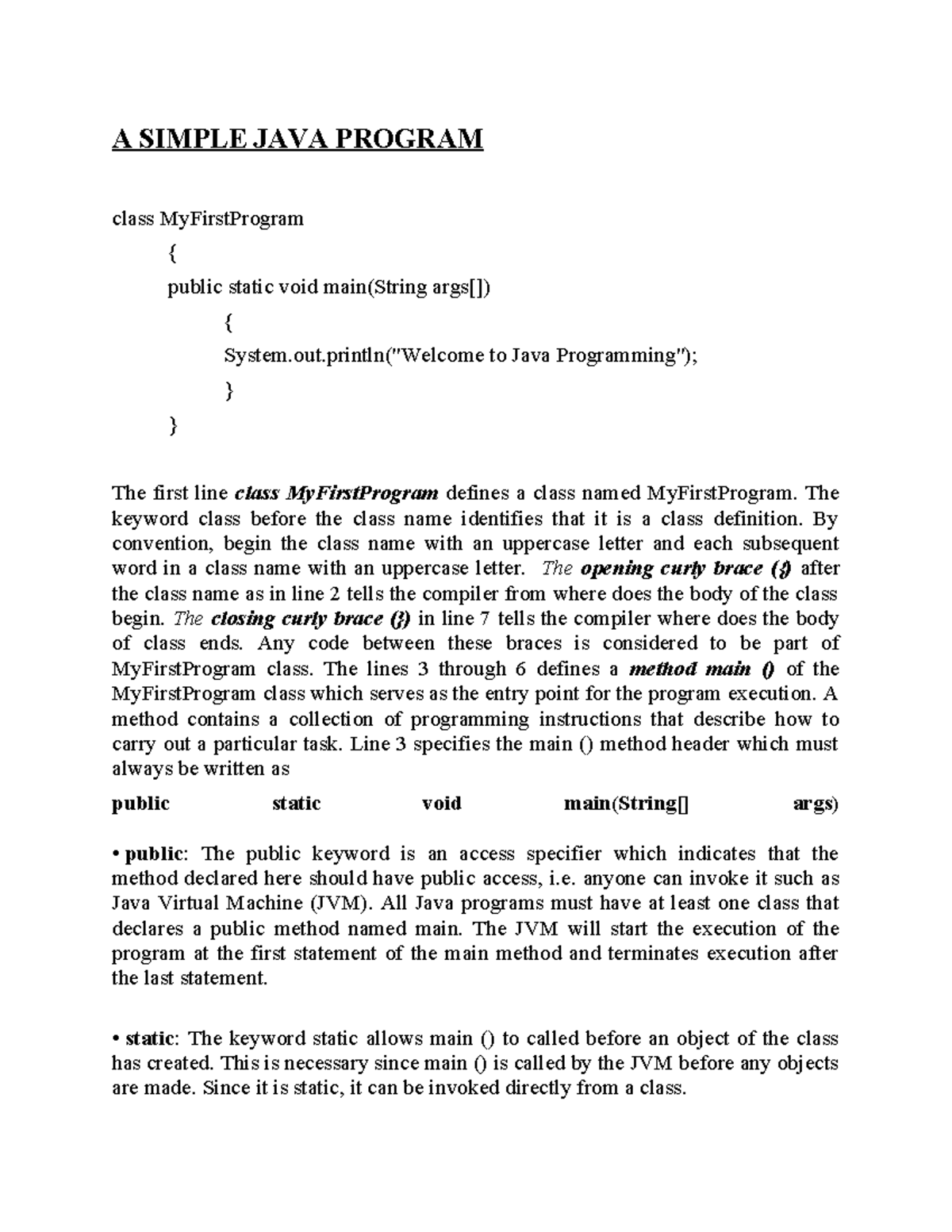 A SIMPLE JAVA PROGRAM

class MyFirstProgram
{
public static void main(String args[])
{
System.out.println("Welcome to Java Programming");
}
}

The first line class MyFirstProgram defines a class named MyFirstProgram. The keyword class before the class name identifies that it is a class definition. By convention, begin the class name with an uppercase letter and each subsequent word in a class name with an uppercase letter. The opening curly brace ({) after the class name as in line 2 tells the compiler from where does the body of the class begin. The closing curly brace (}) in line 7 tells the compiler where does the body of class ends. Any code between these braces is considered to be part of MyFirstProgram class. The lines 3 through 6 defines a method main () of the MyFirstProgram class which serves as the entry point for the program execution. A method contains a collection of programming instructions that describe how to carry out a particular task. Line 3 specifies the main () method header which must always be written as

public static void main(String[] args)

• public: The public keyword is an access specifier which indicates that the method declared here should have public access, i.e. anyone can invoke it such as Java Virtual Machine (JVM). All Java programs must have at least one class that declares a public method named main. The JVM will start the execution of the program at the first statement of the main method and terminates execution after the last statement.

• static: The keyword static allows main () to called before an object of the class has created. This is necessary since main () is called by the JVM before any objects are made. Since it is static, it can be invoked directly from a class.